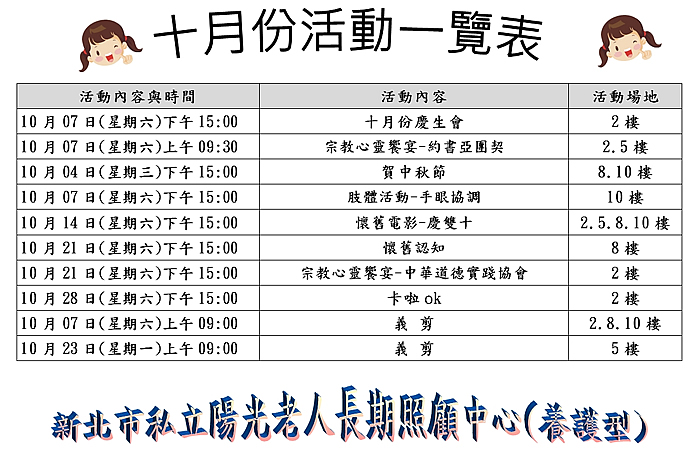 十月份活動一覽表

| 活動內容與時間 | 活動內容 | 活動場地 |
|---|---|---|
| 10月07日(星期六)下午15:00 | 十月份慶生會 | 2樓 |
| 10月07日(星期六)上午09:30 | 宗教心靈饗宴-約書亞團契 | 2.5樓 |
| 10月04日(星期三)下午15:00 | 賀中秋節 | 8.10樓 |
| 10月07日(星期六)下午15:00 | 肢體活動-手眼協調 | 10樓 |
| 10月14日(星期六)下午15:00 | 懷舊電影-慶雙十 | 2.5.8.10樓 |
| 10月21日(星期六)下午15:00 | 懷舊認知 | 8樓 |
| 10月21日(星期六)下午15:00 | 宗教心靈饗宴-中華道德實踐協會 | 2樓 |
| 10月28日(星期六)下午15:00 | 卡啦ok | 2樓 |
| 10月07日(星期六)上午09:00 | 義 剪 | 2.8.10樓 |
| 10月23日(星期一)上午09:00 | 義 剪 | 5樓 |

新北市私立陽光老人長期照顧中心(養護型)